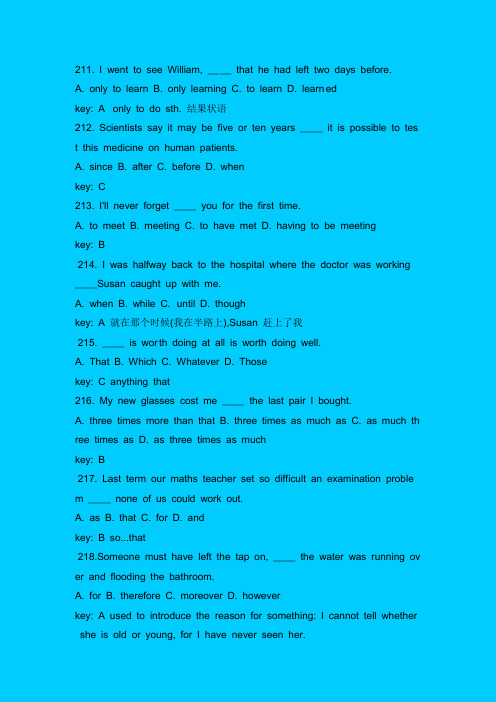 211. I went to see William, ____ that he had left two days before.

A. only to learn B. only learning C. to learn D. learned

key: A only to do sth. 结果状语

212. Scientists say it may be five or ten years ____ it is possible to test this medicine on human patients.

A. since B. after C. before D. when

key: C

213. I'll never forget ____ you for the first time.

A. to meet B. meeting C. to have met D. having to be meeting

key: B

214. I was halfway back to the hospital where the doctor was working ____Susan caught up with me.

A. when B. while C. until D. though

key: A 就在那个时候(我在半路上),Susan 赶上了我

215. ____ is worth doing at all is worth doing well.

A. That B. Which C. Whatever D. Those

key: C anything that

216. My new glasses cost me ____ the last pair I bought.

A. three times more than that B. three times as much as C. as much three times as D. as three times as much

key: B

217. Last term our maths teacher set so difficult an examination problem ____ none of us could work out.

A. as B. that C. for D. and

key: B so...that

218.Someone must have left the tap on, ____ the water was running over and flooding the bathroom.

A. for B. therefore C. moreover D. however

key: A used to introduce the reason for something: I cannot tell whether she is old or young, for I have never seen her.